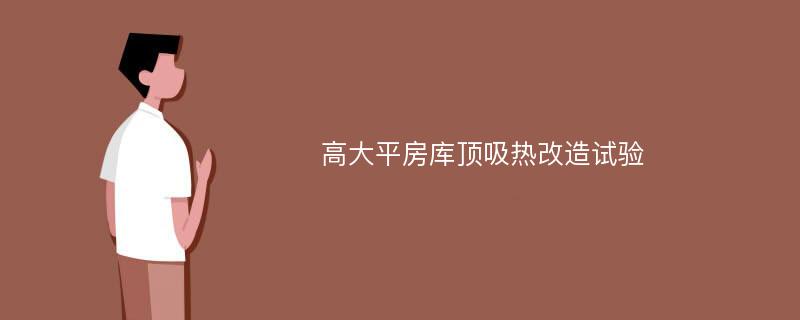 高大平房库顶吸热改造试验